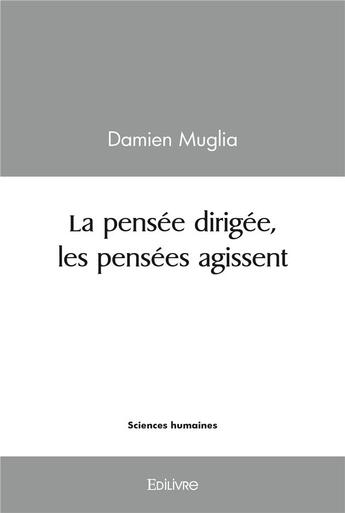 Damien Muglia

La pensée dirigée, les pensées agissent

Sciences humaines

Edilivre